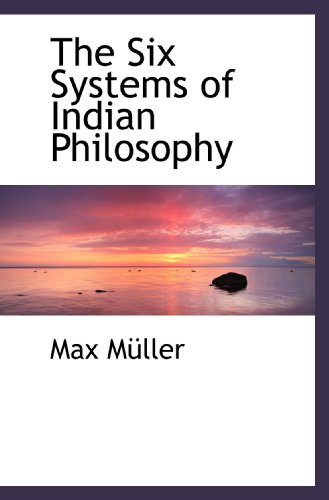 The Six Systems of Indian Philosophy

Max Müller